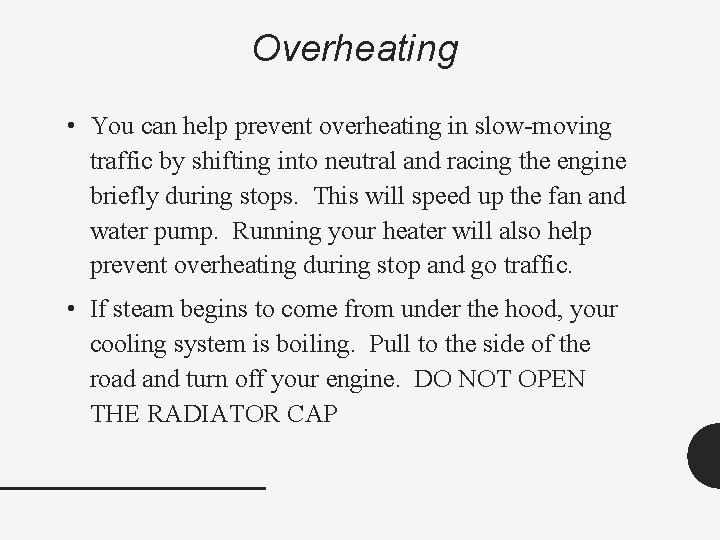 Overheating

• You can help prevent overheating in slow-moving traffic by shifting into neutral and racing the engine briefly during stops. This will speed up the fan and water pump. Running your heater will also help prevent overheating during stop and go traffic.

• If steam begins to come from under the hood, your cooling system is boiling. Pull to the side of the road and turn off your engine. DO NOT OPEN THE RADIATOR CAP